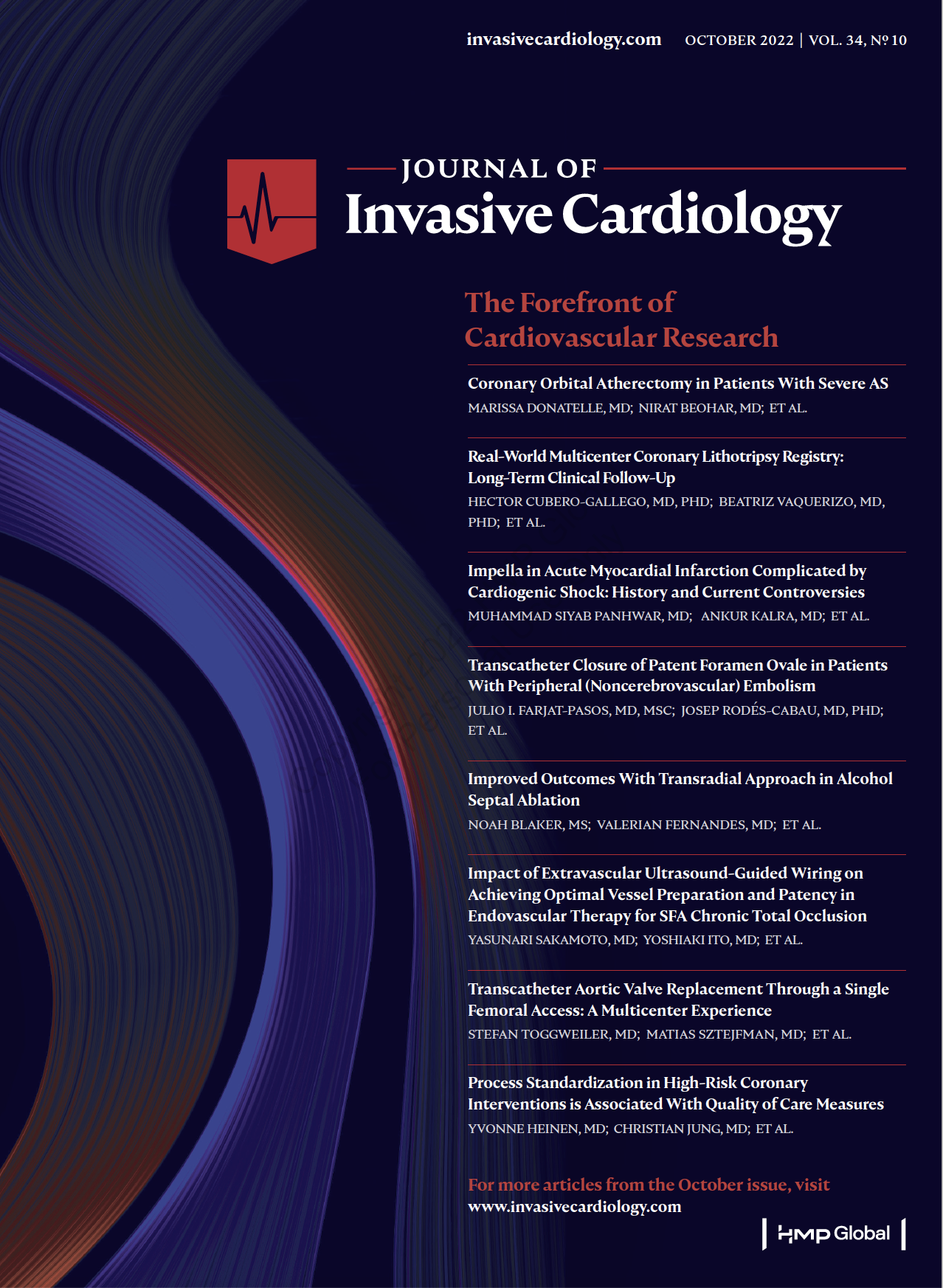 invasivecardiology.com OCTOBER 2022 | VOL. 34, № 10

JOURNAL OF
Invasive Cardiology

The Forefront of Cardiovascular Research

Coronary Orbital Atherectomy in Patients With Severe AS
MARISSA DONATELLE, MD; NIRAT BEOHAR, MD; ET AL.

Real-World Multicenter Coronary Lithotripsy Registry: Long-Term Clinical Follow-Up
HECTOR CUBERO-GALLEGO, MD, PHD; BEATRIZ VAQUERIZO, MD, PHD; ET AL.

Impella in Acute Myocardial Infarction Complicated by Cardiogenic Shock: History and Current Controversies
MUHAMMAD SIYAB PANHWAR, MD; ANKUR KALRA, MD; ET AL.

Transcatheter Closure of Patent Foramen Ovale in Patients With Peripheral (Noncerebrovascular) Embolism
JULIO I. FARJAT-PASOS, MD, MSC; JOSEP RODÉS-CABAU, MD, PHD; ET AL.

Improved Outcomes With Transradial Approach in Alcohol Septal Ablation
NOAH BLAKER, MS; VALERIAN FERNANDES, MD; ET AL.

Impact of Extravascular Ultrasound-Guided Wiring on Achieving Optimal Vessel Preparation and Patency in Endovascular Therapy for SFA Chronic Total Occlusion
YASUNARI SAKAMOTO, MD; YOSHIAKI ITO, MD; ET AL.

Transcatheter Aortic Valve Replacement Through a Single Femoral Access: A Multicenter Experience
STEFAN TOGGWEILER, MD; MATIAS SZTEJFMAN, MD; ET AL.

Process Standardization in High-Risk Coronary Interventions is Associated With Quality of Care Measures
YVONNE HEINEN, MD; CHRISTIAN JUNG, MD; ET AL.

For more articles from the October issue, visit
www.invasivecardiology.com

HMP Global